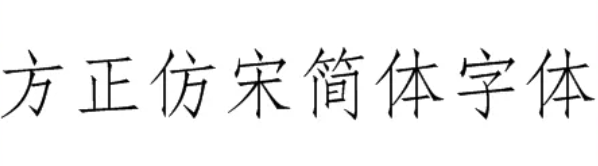 方正仿宋简体字体